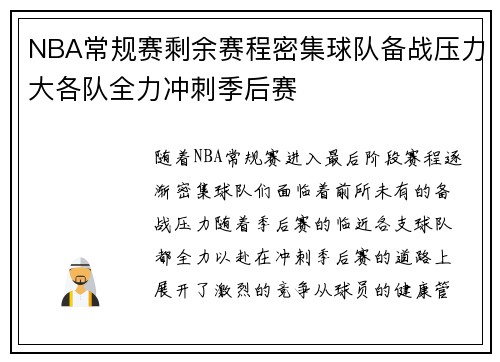 NBA常规赛剩余赛程密集球队备战压力大各队全力冲刺季后赛

随着NBA常规赛进入最后阶段赛程逐渐密集球队们面临着前所未有的备战压力随着季后赛的临近各支球队都全力以赴在冲刺季后赛的道路上展开了激烈的竞争从球员的健康管